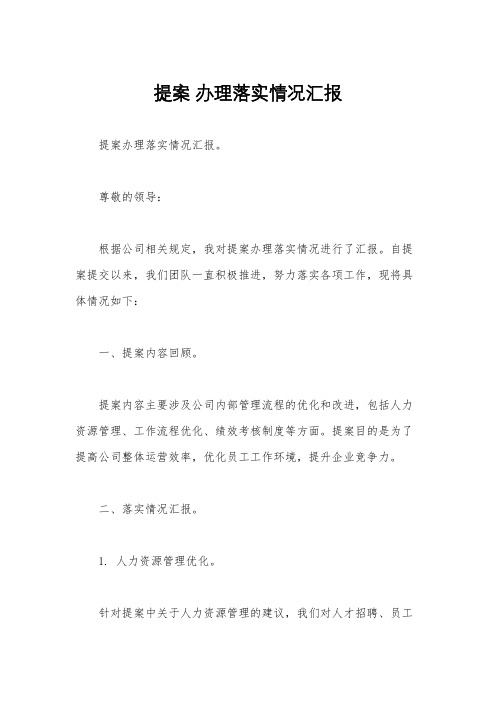 提案 办理落实情况汇报

提案办理落实情况汇报。

尊敬的领导：

根据公司相关规定，我对提案办理落实情况进行了汇报。自提案提交以来，我们团队一直积极推进，努力落实各项工作，现将具体情况如下：

一、提案内容回顾。

提案内容主要涉及公司内部管理流程的优化和改进，包括人力资源管理、工作流程优化、绩效考核制度等方面。提案目的是为了提高公司整体运营效率，优化员工工作环境，提升企业竞争力。

二、落实情况汇报。

1. 人力资源管理优化。

针对提案中关于人力资源管理的建议，我们对人才招聘、员工